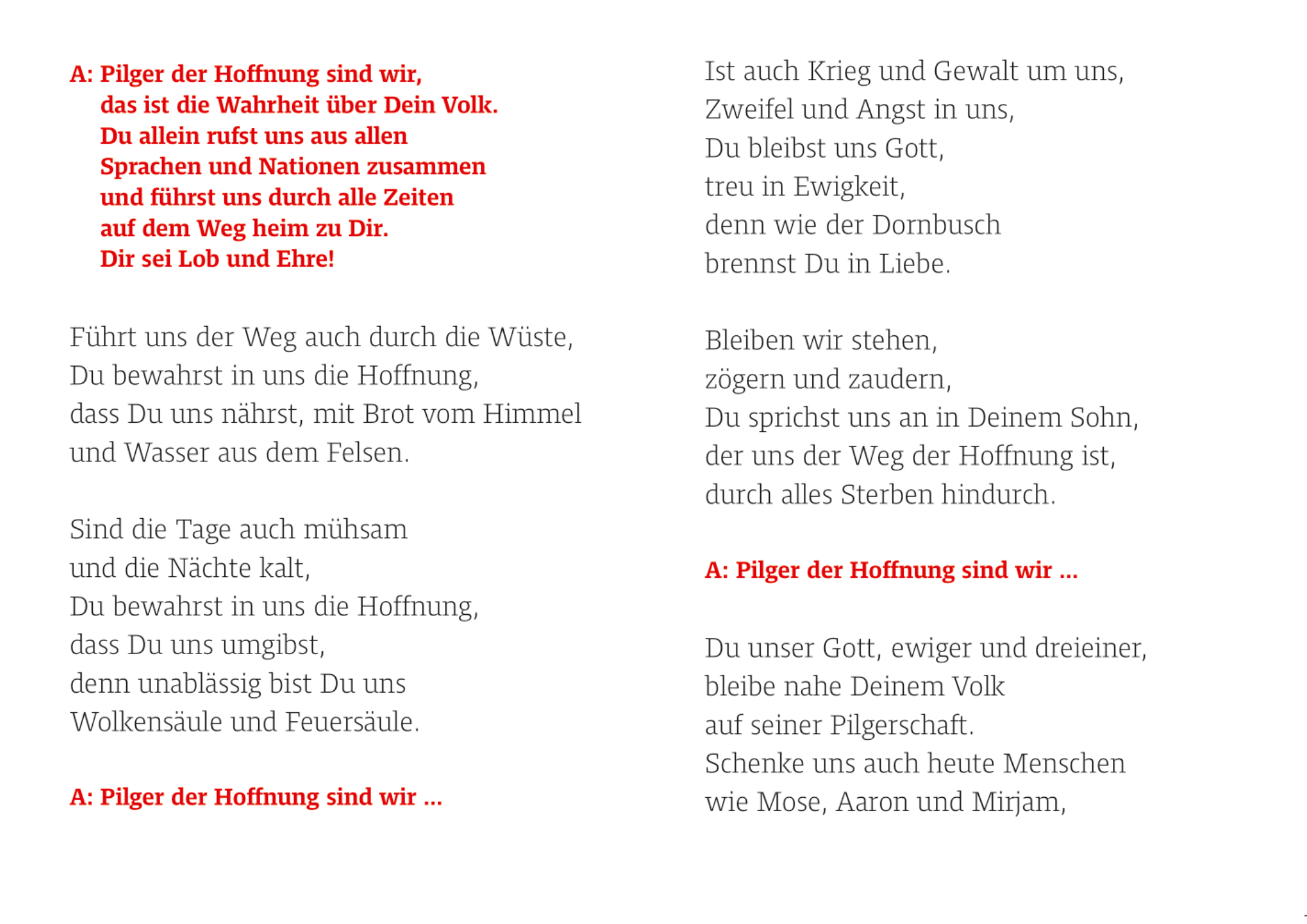 A: Pilger der Hoffnung sind wir,
das ist die Wahrheit über Dein Volk.
Du allein rufst uns aus allen
Sprachen und Nationen zusammen
und führst uns durch alle Zeiten
auf dem Weg heim zu Dir.
Dir sei Lob und Ehre!

Führt uns der Weg auch durch die Wüste,
Du bewahrst in uns die Hoffnung,
dass Du uns nährst, mit Brot vom Himmel
und Wasser aus dem Felsen.

Sind die Tage auch mühsam
und die Nächte kalt,
Du bewahrst in uns die Hoffnung,
dass Du uns umgibst,
denn unablässig bist Du uns
Wolkensäule und Feuersäule.

A: Pilger der Hoffnung sind wir ...

Ist auch Krieg und Gewalt um uns,
Zweifel und Angst in uns,
Du bleibst uns Gott,
treu in Ewigkeit,
denn wie der Dornbusch
brennst Du in Liebe.

Bleiben wir stehen,
zögern und zaudern,
Du sprichst uns an in Deinem Sohn,
der uns der Weg der Hoffnung ist,
durch alles Sterben hindurch.

A: Pilger der Hoffnung sind wir ...

Du unser Gott, ewiger und dreieiner,
bleibe nahe Deinem Volk
auf seiner Pilgerschaft.
Schenke uns auch heute Menschen
wie Mose, Aaron und Mirjam,